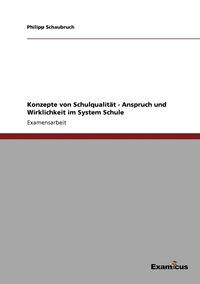 Philipp Schaubruch

Konzepte von Schulqualität - Anspruch und Wirklichkeit im System Schule

Examensarbeit

Examicus